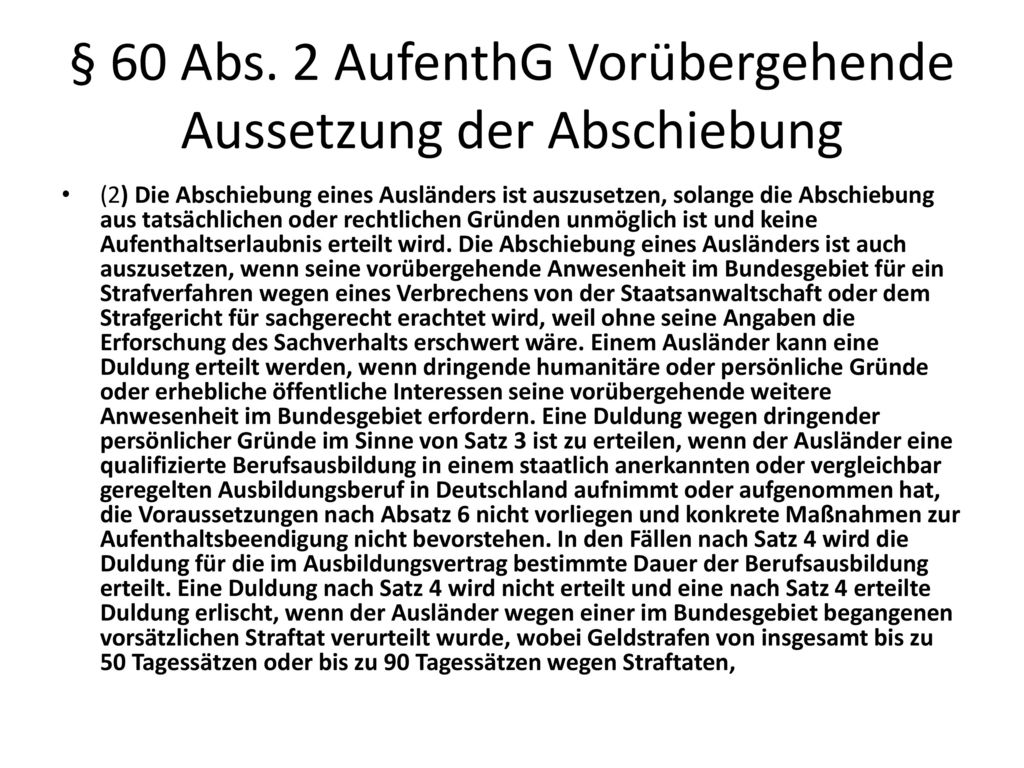 § 60 Abs. 2 AufenthG Vorübergehende Aussetzung der Abschiebung

• (2) Die Abschiebung eines Ausländers ist auszusetzen, solange die Abschiebung aus tatsächlichen oder rechtlichen Gründen unmöglich ist und keine Aufenthaltserlaubnis erteilt wird. Die Abschiebung eines Ausländers ist auch auszusetzen, wenn seine vorübergehende Anwesenheit im Bundesgebiet für ein Strafverfahren wegen eines Verbrechens von der Staatsanwaltschaft oder dem Strafgericht für sachgerecht erachtet wird, weil ohne seine Angaben die Erforschung des Sachverhalts erschwert wäre. Einem Ausländer kann eine Duldung erteilt werden, wenn dringende humanitäre oder persönliche Gründe oder erhebliche öffentliche Interessen seine vorübergehende weitere Anwesenheit im Bundesgebiet erfordern. Eine Duldung wegen dringender persönlicher Gründe im Sinne von Satz 3 ist zu erteilen, wenn der Ausländer eine qualifizierte Berufsausbildung in einem staatlich anerkannten oder vergleichbar geregelten Ausbildungsberuf in Deutschland aufnimmt oder aufgenommen hat, die Voraussetzungen nach Absatz 6 nicht vorliegen und konkrete Maßnahmen zur Aufenthaltsbeendigung nicht bevorstehen. In den Fällen nach Satz 4 wird die Duldung für die im Ausbildungsvertrag bestimmte Dauer der Berufsausbildung erteilt. Eine Duldung nach Satz 4 wird nicht erteilt und eine nach Satz 4 erteilte Duldung erlischt, wenn der Ausländer wegen einer im Bundesgebiet begangenen vorsätzlichen Straftat verurteilt wurde, wobei Geldstrafen von insgesamt bis zu 50 Tagessätzen oder bis zu 90 Tagessätzen wegen Straftaten,